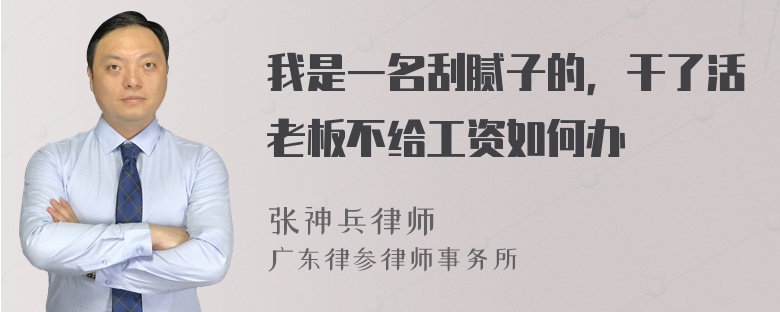 我是一名刮腻子的，干了活老板不给工资如何办

张神兵律师

广东律参律师事务所